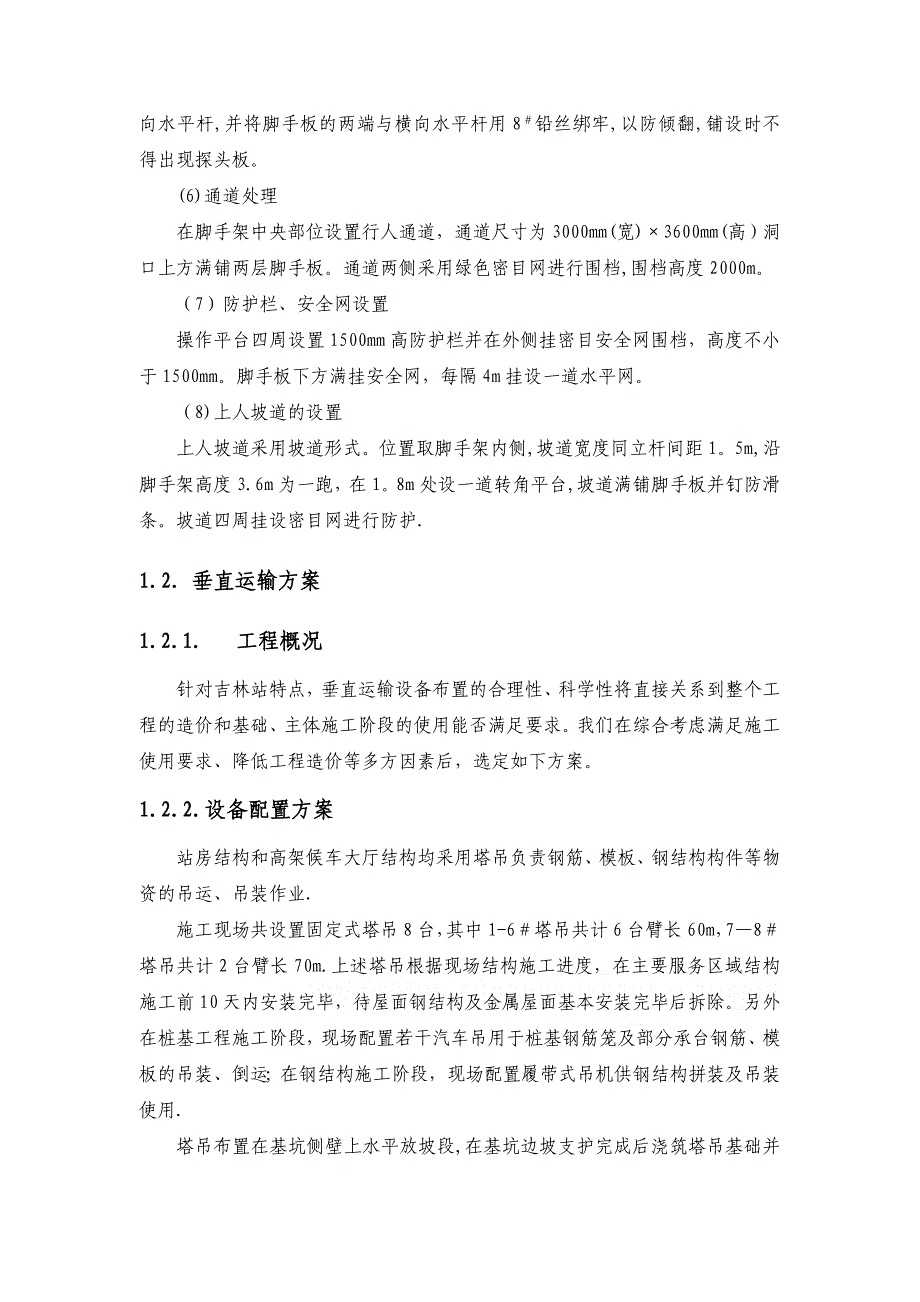 向水平杆,并将脚手板的两端与横向水平杆用 8#铅丝绑牢,以防倾翻,铺设时不得出现探头板。

(6)通道处理

在脚手架中央部位设置行人通道，通道尺寸为 3000mm(宽)×3600mm(高)洞口上方满铺两层脚手板。通道两侧采用绿色密目网进行围档,围档高度 2000m。

（7）防护栏、安全网设置

操作平台四周设置 1500mm 高防护栏并在外侧挂密目安全网围档，高度不小于 1500mm。脚手板下方满挂安全网，每隔 4m 挂设一道水平网。

（8)上人坡道的设置

上人坡道采用坡道形式。位置取脚手架内侧,坡道宽度同立杆间距 1。5m,沿脚手架高度 3.6m 为一跑，在 1。8m 处设一道转角平台,坡道满铺脚手板并钉防滑条。坡道四周挂设密目网进行防护.

1.2. 垂直运输方案

1.2.1. 工程概况

针对吉林站特点，垂直运输设备布置的合理性、科学性将直接关系到整个工程的造价和基础、主体施工阶段的使用能否满足要求。我们在综合考虑满足施工使用要求、降低工程造价等多方因素后，选定如下方案。

1.2.2.设备配置方案

站房结构和高架候车大厅结构均采用塔吊负责钢筋、模板、钢结构构件等物资的吊运、吊装作业.

施工现场共设置固定式塔吊 8 台，其中 1-6＃塔吊共计 6 台臂长 60m,7—8＃塔吊共计 2 台臂长 70m.上述塔吊根据现场结构施工进度，在主要服务区域结构施工前 10 天内安装完毕，待屋面钢结构及金属屋面基本安装完毕后拆除。另外在桩基工程施工阶段，现场配置若干汽车吊用于桩基钢筋笼及部分承台钢筋、模板的吊装、倒运;在钢结构施工阶段，现场配置履带式吊机供钢结构拼装及吊装使用.

塔吊布置在基坑侧壁上水平放坡段,在基坑边坡支护完成后浇筑塔吊基础并